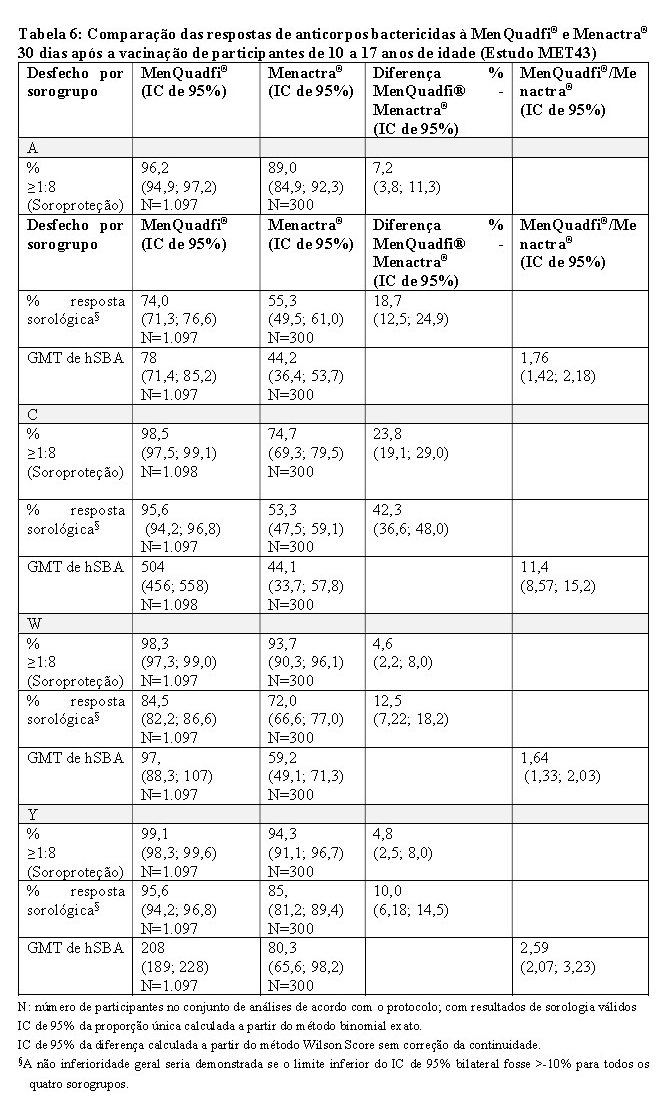 Tabela 6: Comparação das respostas de anticorpos bactericidas à MenQuadfi® e Menactra® 30 dias após a vacinação de participantes de 10 a 17 anos de idade (Estudo MET43)

| Desfecho por sorogrupo | MenQuadfi® (IC de 95%) | Menactra® (IC de 95%) | Diferença % MenQuadfi® - Menactra® (IC de 95%) | MenQuadfi®/Menactra® (IC de 95%) |
|---|---|---|---|---|
| A | | | | |
| % ≥1:8 (Soroproteção) | 96,2 (94,9; 97,2) N=1.097 | 89,0 (84,9; 92,3) N=300 | 7,2 (3,8; 11,3) | |
| Desfecho por sorogrupo | MenQuadfi® (IC de 95%) | Menactra® (IC de 95%) | Diferença % MenQuadfi® - Menactra® (IC de 95%) | MenQuadfi®/Menactra® (IC de 95%) |
| % resposta sorológica§ | 74,0 (71,3; 76,6) N=1.097 | 55,3 (49,5; 61,0) N=300 | 18,7 (12,5; 24,9) | |
| GMT de hSBA | 78 (71,4; 85,2) N=1.097 | 44,2 (36,4; 53,7) N=300 | | 1,76 (1,42; 2,18) |
| C | | | | |
| % ≥1:8 (Soroproteção) | 98,5 (97,5; 99,1) N=1.098 | 74,7 (69,3; 79,5) N=300 | 23,8 (19,1; 29,0) | |
| % resposta sorológica§ | 95,6 (94,2; 96,8) N=1.097 | 53,3 (47,5; 59,1) N=300 | 42,3 (36,6; 48,0) | |
| GMT de hSBA | 504 (456; 558) N=1.098 | 44,1 (33,7; 57,8) N=300 | | 11,4 (8,57; 15,2) |
| W | | | | |
| % ≥1:8 (Soroproteção) | 98,3 (97,3; 99,0) N=1.097 | 93,7 (90,3; 96,1) N=300 | 4,6 (2,2; 8,0) | |
| % resposta sorológica§ | 84,5 (82,2; 86,6) N=1.097 | 72,0 (66,6; 77,0) N=300 | 12,5 (7,22; 18,2) | |
| GMT de hSBA | 97, (88,3; 107) N=1.097 | 59,2 (49,1; 71,3) N=300 | | 1,64 (1,33; 2,03) |
| Y | | | | |
| % ≥1:8 (Soroproteção) | 99,1 (98,3; 99,6) N=1.097 | 94,3 (91,1; 96,7) N=300 | 4,8 (2,5; 8,0) | |
| % resposta sorológica§ | 95,6 (94,2; 96,8) N=1.097 | 85, (81,2; 89,4) N=300 | 10,0 (6,18; 14,5) | |
| GMT de hSBA | 208 (189; 228) N=1.097 | 80,3 (65,6; 98,2) N=300 | | 2,59 (2,07; 3,23) |

N: número de participantes no conjunto de análises de acordo com o protocolo; com resultados de sorologia válidos
IC de 95% da proporção única calculada a partir do método binomial exato.
IC de 95% da diferença calculada a partir do método Wilson Score sem correção da continuidade.
§A não inferioridade geral seria demonstrada se o limite inferior do IC de 95% bilateral fosse >-10% para todos os quatro sorogrupos.